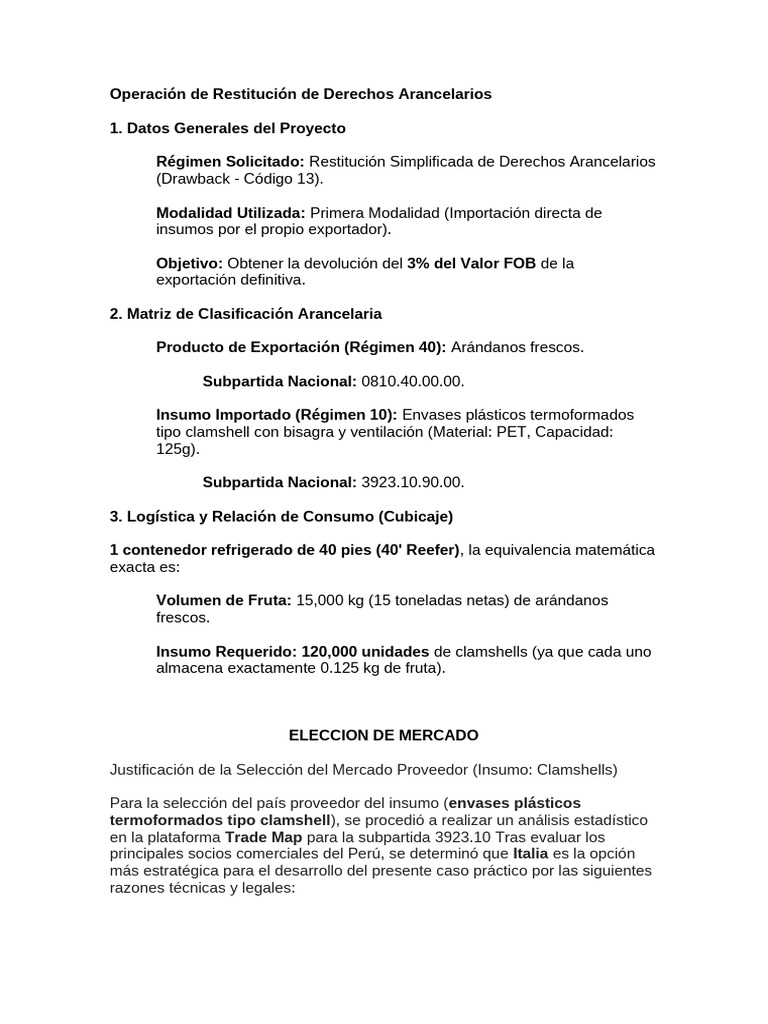 Operación de Restitución de Derechos Arancelarios

1. Datos Generales del Proyecto

Régimen Solicitado: Restitución Simplificada de Derechos Arancelarios (Drawback - Código 13).

Modalidad Utilizada: Primera Modalidad (Importación directa de insumos por el propio exportador).

Objetivo: Obtener la devolución del 3% del Valor FOB de la exportación definitiva.

2. Matriz de Clasificación Arancelaria

Producto de Exportación (Régimen 40): Arándanos frescos.

Subpartida Nacional: 0810.40.00.00.

Insumo Importado (Régimen 10): Envases plásticos termoformados tipo clamshell con bisagra y ventilación (Material: PET, Capacidad: 125g).

Subpartida Nacional: 3923.10.90.00.

3. Logística y Relación de Consumo (Cubicaje)

1 contenedor refrigerado de 40 pies (40' Reefer), la equivalencia matemática exacta es:

Volumen de Fruta: 15,000 kg (15 toneladas netas) de arándanos frescos.

Insumo Requerido: 120,000 unidades de clamshells (ya que cada uno almacena exactamente 0.125 kg de fruta).

ELECCION DE MERCADO

Justificación de la Selección del Mercado Proveedor (Insumo: Clamshells)

Para la selección del país proveedor del insumo (envases plásticos termoformados tipo clamshell), se procedió a realizar un análisis estadístico en la plataforma Trade Map para la subpartida 3923.10 Tras evaluar los principales socios comerciales del Perú, se determinó que Italia es la opción más estratégica para el desarrollo del presente caso práctico por las siguientes razones técnicas y legales: